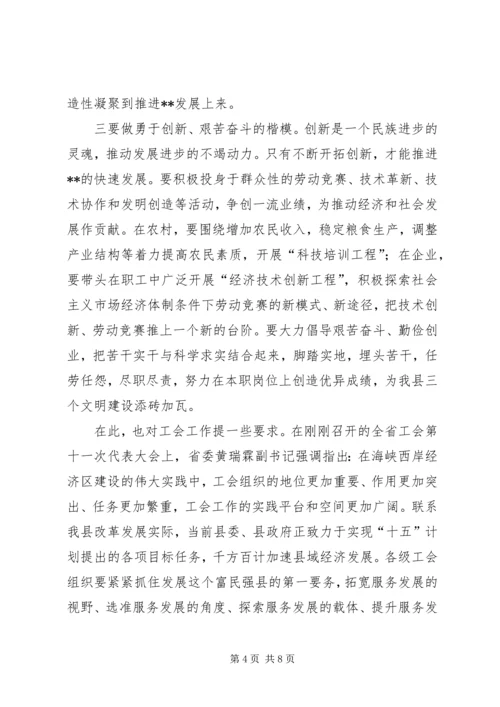 造性凝聚到推进**发展上来。

三要做勇于创新、艰苦奋斗的楷模。创新是一个民族进步的灵魂，推动发展进步的不竭动力。只有不断开拓创新，才能推进**的快速发展。要积极投身于群众性的劳动竞赛、技术革新、技术协作和发明创造等活动，争创一流业绩，为推动经济和社会发展作贡献。在农村，要围绕增加农民收入，稳定粮食生产，调整产业结构等着力提高农民素质，开展“科技培训工程”；在企业，要带头在职工中广泛开展“经济技术创新工程”，积极探索社会主义市场经济体制条件下劳动竞赛的新模式、新途径，把技术创新、劳动竞赛推上一个新的台阶。要大力倡导艰苦奋斗、勤俭创业，把苦干实干与科学求实结合起来，脚踏实地，埋头苦干，任劳任怨，尽职尽责，努力在本职岗位上创造优异成绩，为我县三个文明建设添砖加瓦。

在此，也对工会工作提一些要求。在刚刚召开的全省工会第十一次代表大会上，省委黄瑞霖副书记强调指出：在海峡西岸经济区建设的伟大实践中，工会组织的地位更加重要、作用更加突出、任务更加繁重，工会工作的实践平台和空间更加广阔。联系我县改革发展实际，当前县委、县政府正致力于实现“十五”计划提出的各项目标任务，千方百计加速县域经济发展。各级工会组织要紧紧抓住发展这个富民强县的第一要务，拓宽服务发展的视野、选准服务发展的角度、探索服务发展的载体、提升服务发

第 4 页 共 8 页